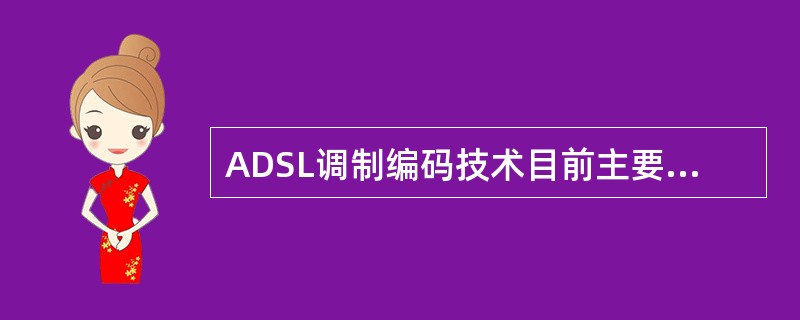 ADSL调制编码技术目前主要...